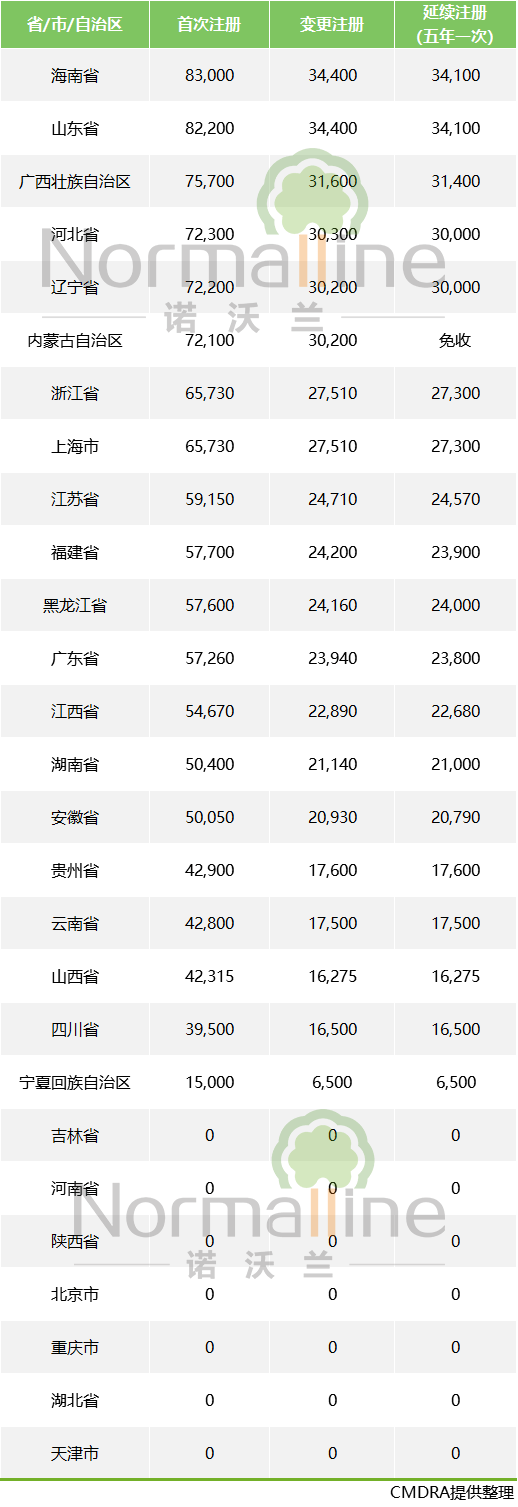 | 省/市/自治区 | 首次注册 | 变更注册 | 延续注册(五年一次) |
|---|---|---|---|
| 海南省 | 83,000 | 34,400 | 34,100 |
| 山东省 | 82,200 | 34,400 | 34,100 |
| 广西壮族自治区 | 75,700 | 31,600 | 31,400 |
| 河北省 | 72,300 | 30,300 | 30,000 |
| 辽宁省 | 72,200 | 30,200 | 30,000 |
| 内蒙古自治区 | 72,100 | 30,200 | 免收 |
| 浙江省 | 65,730 | 27,510 | 27,300 |
| 上海市 | 65,730 | 27,510 | 27,300 |
| 江苏省 | 59,150 | 24,710 | 24,570 |
| 福建省 | 57,700 | 24,200 | 23,900 |
| 黑龙江省 | 57,600 | 24,160 | 24,000 |
| 广东省 | 57,260 | 23,940 | 23,800 |
| 江西省 | 54,670 | 22,890 | 22,680 |
| 湖南省 | 50,400 | 21,140 | 21,000 |
| 安徽省 | 50,050 | 20,930 | 20,790 |
| 贵州省 | 42,900 | 17,600 | 17,600 |
| 云南省 | 42,800 | 17,500 | 17,500 |
| 山西省 | 42,315 | 16,275 | 16,275 |
| 四川省 | 39,500 | 16,500 | 16,500 |
| 宁夏回族自治区 | 15,000 | 6,500 | 6,500 |
| 吉林省 | 0 | 0 | 0 |
| 河南省 | 0 | 0 | 0 |
| 陕西省 | 0 | 0 | 0 |
| 北京市 | 0 | 0 | 0 |
| 重庆市 | 0 | 0 | 0 |
| 湖北省 | 0 | 0 | 0 |
| 天津市 | 0 | 0 | 0 |

CMDRA提供整理

Normalline
诺沃兰